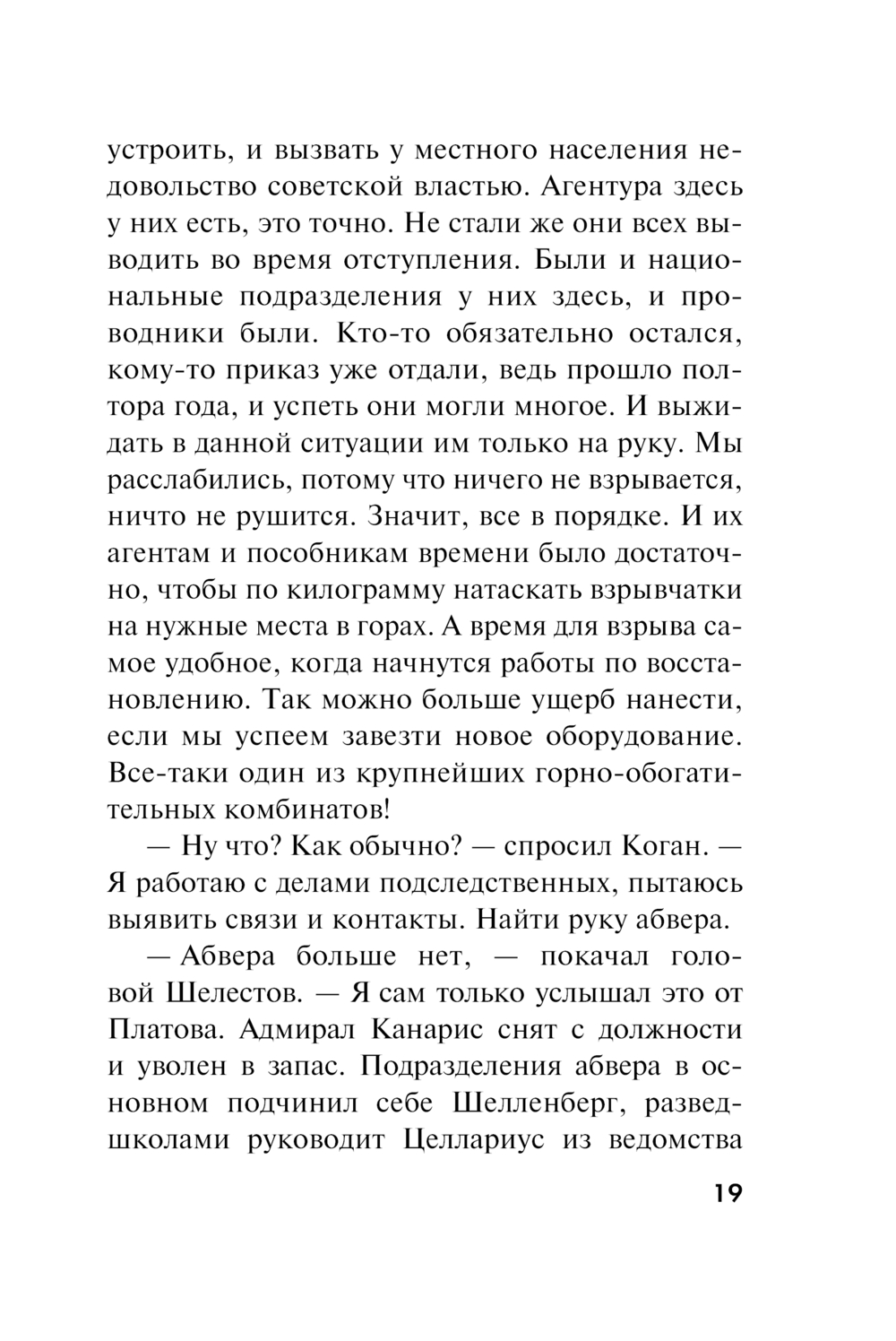 устроить, и вызвать у местного населения недовольство советской властью. Агентура здесь у них есть, это точно. Не стали же они всех выводить во время отступления. Были и национальные подразделения у них здесь, и проводники были. Кто-то обязательно остался, кому-то приказ уже отдали, ведь прошло полтора года, и успеть они могли многое. И выжидать в данной ситуации им только на руку. Мы расслабились, потому что ничего не взрывается, ничто не рушится. Значит, все в порядке. И их агентам и пособникам времени было достаточно, чтобы по килограмму натаскать взрывчатки на нужные места в горах. А время для взрыва самое удобное, когда начнутся работы по восстановлению. Так можно больше ущерб нанести, если мы успеем завезти новое оборудование. Все-таки один из крупнейших горно-обогатительных комбинатов!

— Ну что? Как обычно? — спросил Коган. — Я работаю с делами подследственных, пытаюсь выявить связи и контакты. Найти руку абвера.

— Абвера больше нет, — покачал головой Шелестов. — Я сам только услышал это от Платова. Адмирал Канарис снят с должности и уволен в запас. Подразделения абвера в основном подчинил себе Шелленберг, разведшколами руководит Целлариус из ведомства

19